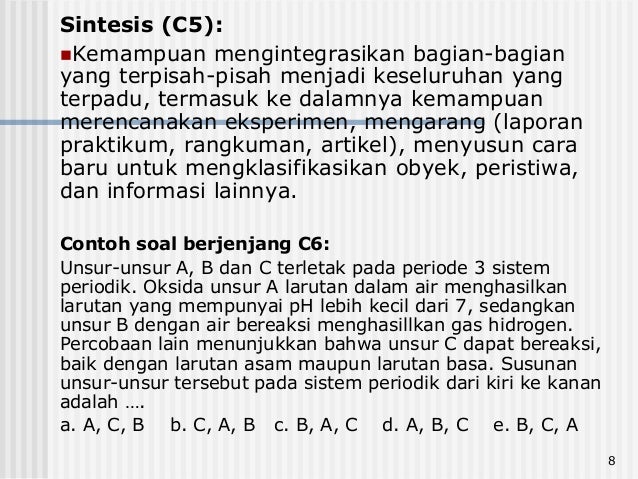 Sintesis (C5):

Kemampuan mengintegrasikan bagian-bagian yang terpisah-pisah menjadi keseluruhan yang terpadu, termasuk ke dalamnya kemampuan merencanakan eksperimen, mengarang (laporan praktikum, rangkuman, artikel), menyusun cara baru untuk mengklasifikasikan obyek, peristiwa, dan informasi lainnya.

Contoh soal berjenjang C6:

Unsur-unsur A, B dan C terletak pada periode 3 sistem periodik. Oksida unsur A larutan dalam air menghasilkan larutan yang mempunyai pH lebih kecil dari 7, sedangkan unsur B dengan air bereaksi menghasillkan gas hidrogen. Percobaan lain menunjukkan bahwa unsur C dapat bereaksi, baik dengan larutan asam maupun larutan basa. Susunan unsur-unsur tersebut pada sistem periodik dari kiri ke kanan adalah ….

a. A, C, B b. C, A, B c. B, A, C d. A, B, C e. B, C, A

8